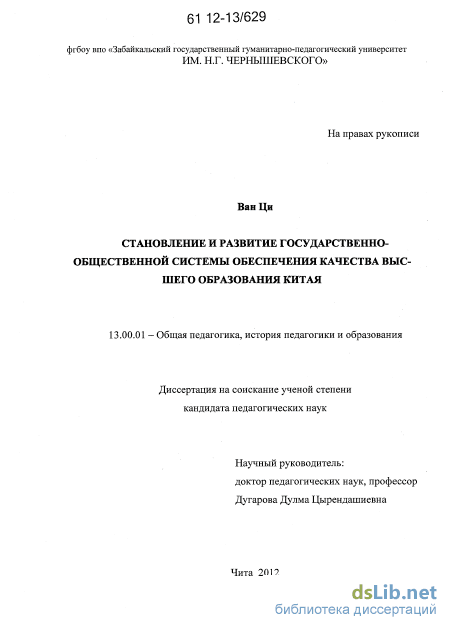 61 12-13/629

фгбоу впо «Забайкальский государственный гуманитарно-педагогический университет ИМ. Н.Г. ЧЕРНЫШЕВСКОГО»

На правах рукописи

Ван Ци

СТАНОВЛЕНИЕ И РАЗВИТИЕ ГОСУДАРСТВЕННО-ОБЩЕСТВЕННОЙ СИСТЕМЫ ОБЕСПЕЧЕНИЯ КАЧЕСТВА ВЫСШЕГО ОБРАЗОВАНИЯ КИТАЯ

13.00.01 – Общая педагогика, история педагогики и образования

Диссертация на соискание ученой степени кандидата педагогических наук

Научный руководитель:
доктор педагогических наук, профессор
Дугарова Дулма Цырендашиевна

Чита 2012

dsLib.net
библиотека диссертаций